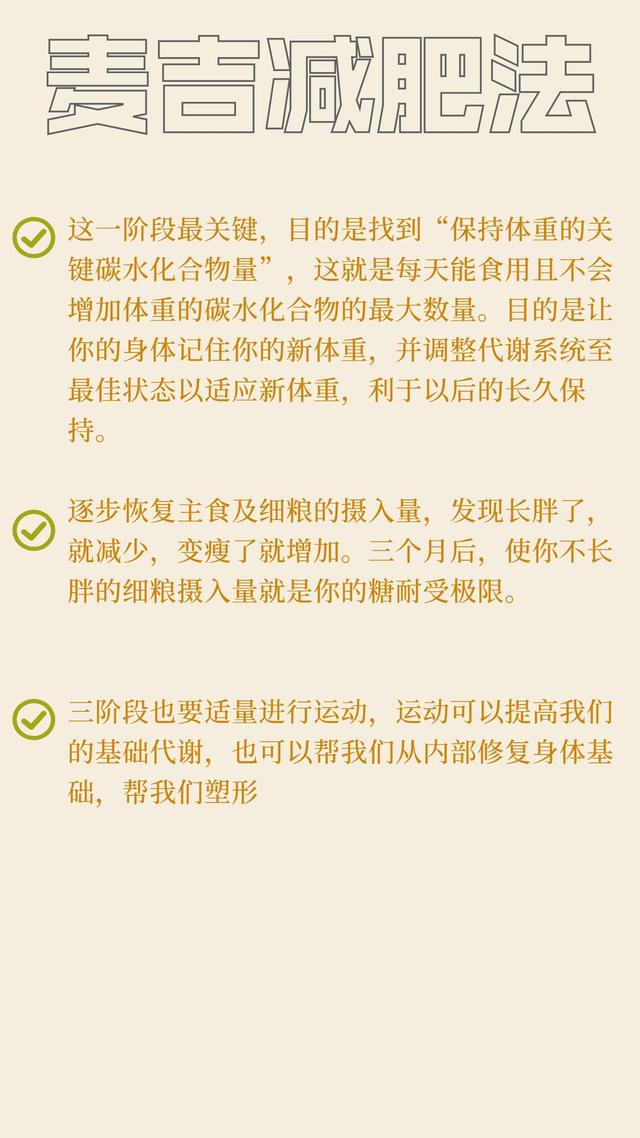 麦吉减肥法

这一阶段最关键，目的是找到“保持体重的关键碳水化合物量”，这就是每天能食用且不会增加体重的碳水化合物的最大数量。目的是让你的身体记住你的新体重，并调整代谢系统至最佳状态以适应新体重，利于以后的长久保持。

逐步恢复主食及细粮的摄入量，发现长胖了，就减少，变瘦了就增加。三个月后，使你不长胖的细粮摄入量就是你的糖耐受极限。

三阶段也要适量进行运动，运动可以提高我们的基础代谢，也可以帮我们从内部修复身体基础，帮我们塑形